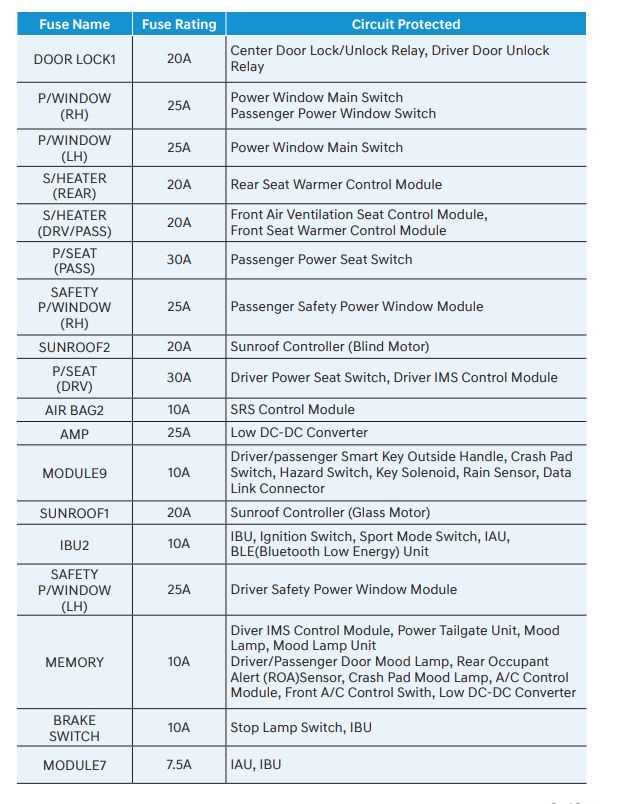 | Fuse Name | Fuse Rating | Circuit Protected |
|---|---|---|
| DOOR LOCK1 | 20A | Center Door Lock/Unlock Relay, Driver Door Unlock Relay |
| P/WINDOW (RH) | 25A | Power Window Main Switch Passenger Power Window Switch |
| P/WINDOW (LH) | 25A | Power Window Main Switch |
| S/HEATER (REAR) | 20A | Rear Seat Warmer Control Module |
| S/HEATER (DRV/PASS) | 20A | Front Air Ventilation Seat Control Module, Front Seat Warmer Control Module |
| P/SEAT (PASS) | 30A | Passenger Power Seat Switch |
| SAFETY P/WINDOW (RH) | 25A | Passenger Safety Power Window Module |
| SUNROOF2 | 20A | Sunroof Controller (Blind Motor) |
| P/SEAT (DRV) | 30A | Driver Power Seat Switch, Driver IMS Control Module |
| AIR BAG2 | 10A | SRS Control Module |
| AMP | 25A | Low DC-DC Converter |
| MODULE9 | 10A | Driver/passenger Smart Key Outside Handle, Crash Pad Switch, Hazard Switch, Key Solenoid, Rain Sensor, Data Link Connector |
| SUNROOF1 | 20A | Sunroof Controller (Glass Motor) |
| IBU2 | 10A | IBU, Ignition Switch, Sport Mode Switch, IAU, BLE(Bluetooth Low Energy) Unit |
| SAFETY P/WINDOW (LH) | 25A | Driver Safety Power Window Module |
| MEMORY | 10A | Diver IMS Control Module, Power Tailgate Unit, Mood Lamp, Mood Lamp Unit Driver/Passenger Door Mood Lamp, Rear Occupant Alert (ROA)Sensor, Crash Pad Mood Lamp, A/C Control Module, Front A/C Control Swith, Low DC-DC Converter |
| BRAKE SWITCH | 10A | Stop Lamp Switch, IBU |
| MODULE7 | 7.5A | IAU, IBU |